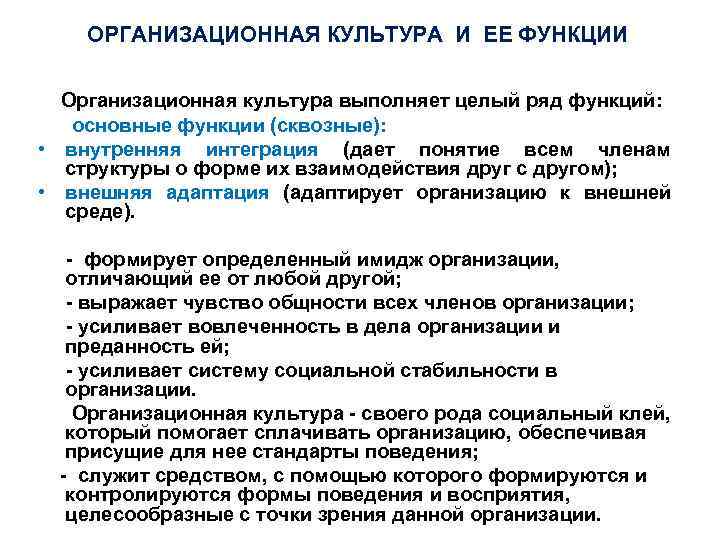 ОРГАНИЗАЦИОННАЯ КУЛЬТУРА И ЕЕ ФУНКЦИИ

Организационная культура выполняет целый ряд функций:

основные функции (сквозные):

• внутренняя интеграция (дает понятие всем членам структуры о форме их взаимодействия друг с другом);

• внешняя адаптация (адаптирует организацию к внешней среде).

- формирует определенный имидж организации, отличающий ее от любой другой;

- выражает чувство общности всех членов организации;

- усиливает вовлеченность в дела организации и преданность ей;

- усиливает систему социальной стабильности в организации.

Организационная культура - своего рода социальный клей, который помогает сплачивать организацию, обеспечивая присущие для нее стандарты поведения;

- служит средством, с помощью которого формируются и контролируются формы поведения и восприятия, целесообразные с точки зрения данной организации.